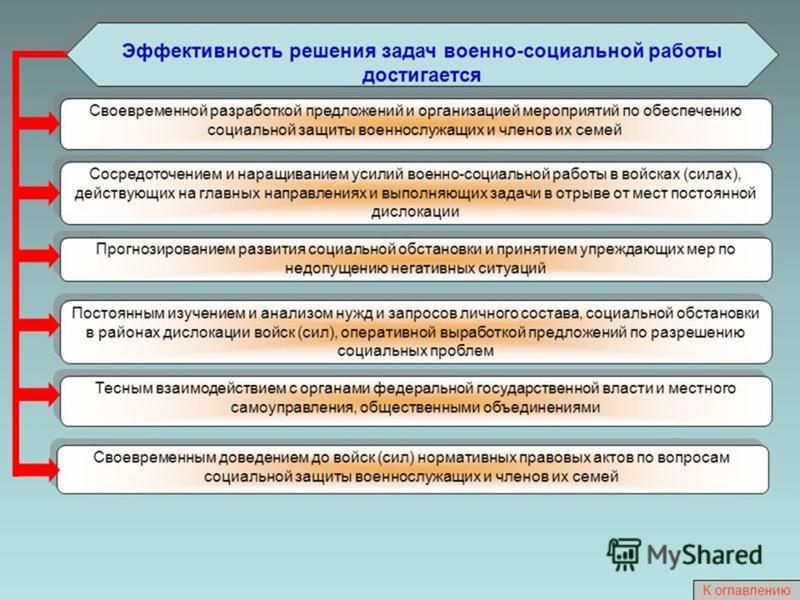 Эффективность решения задач военно-социальной работы достигается

Своевременной разработкой предложений и организацией мероприятий по обеспечению социальной защиты военнослужащих и членов их семей

Сосредоточением и наращиванием усилий военно-социальной работы в войсках (силах), действующих на главных направлениях и выполняющих задачи в отрыве от мест постоянной дислокации

Прогнозированием развития социальной обстановки и принятием упреждающих мер по недопущению негативных ситуаций

Постоянным изучением и анализом нужд и запросов личного состава, социальной обстановки в районах дислокации войск (сил), оперативной выработкой предложений по разрешению социальных проблем

Тесным взаимодействием с органами федеральной государственной власти и местного самоуправления, общественными объединениями

Своевременным доведением до войск (сил) нормативных правовых актов по вопросам социальной защиты военнослужащих и членов их семей

MyShared

К оглавлению